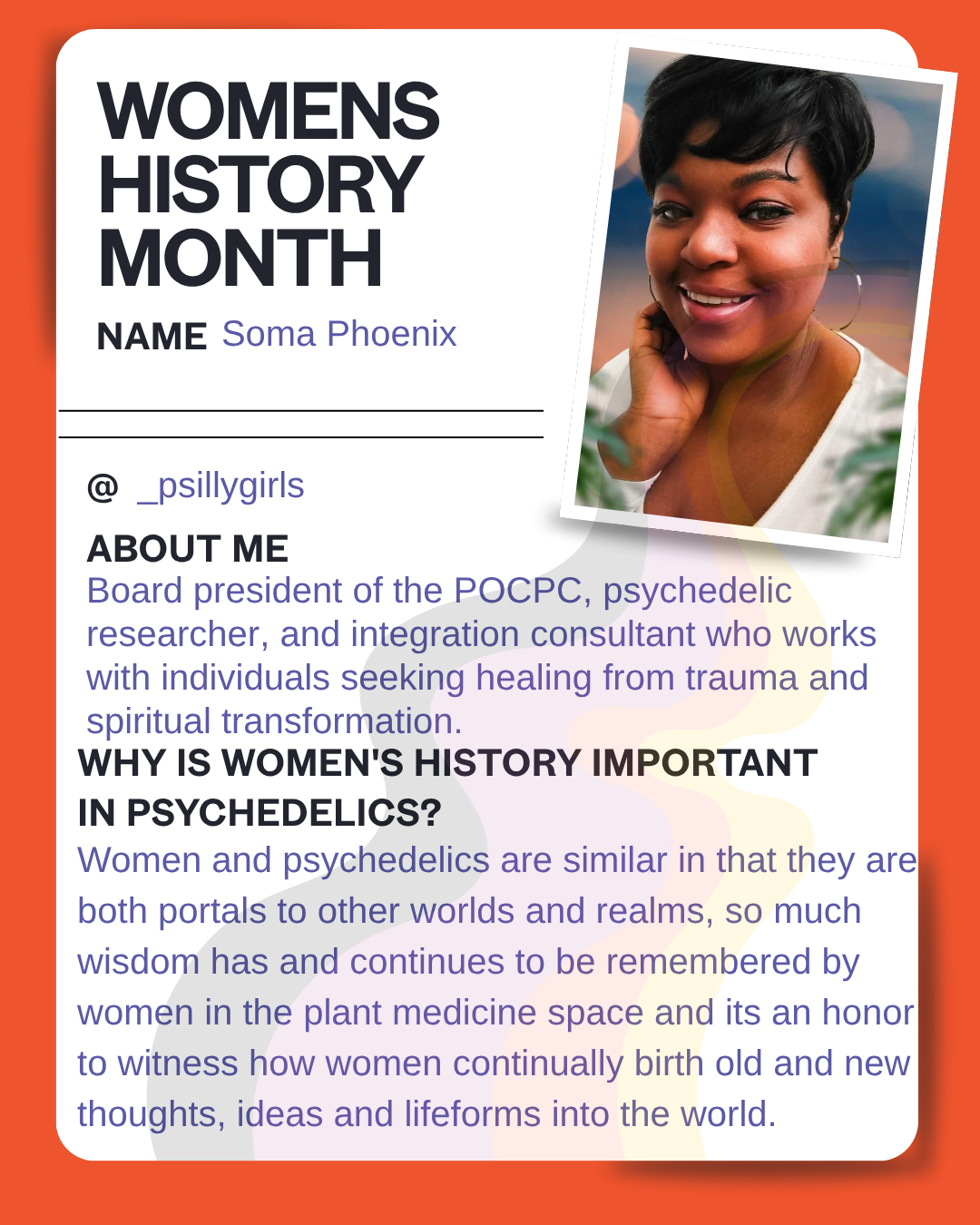 WOMENS HISTORY MONTH

NAME Soma Phoenix

@ _psillygirls

ABOUT ME

Board president of the POCPC, psychedelic researcher, and integration consultant who works with individuals seeking healing from trauma and spiritual transformation.

WHY IS WOMEN'S HISTORY IMPORTANT IN PSYCHEDELICS?

Women and psychedelics are similar in that they are both portals to other worlds and realms, so much wisdom has and continues to be remembered by women in the plant medicine space and its an honor to witness how women continually birth old and new thoughts, ideas and lifeforms into the world.